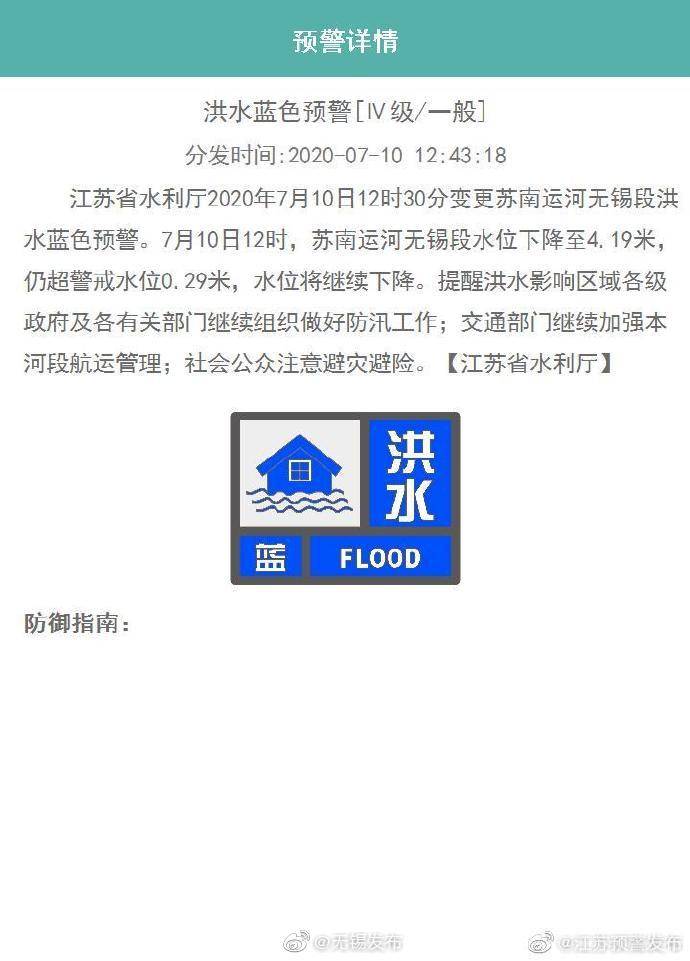 预警详情

洪水蓝色预警[IV级/一般]

分发时间:2020-07-10 12:43:18

江苏省水利厅2020年7月10日12时30分变更苏南运河无锡段洪水蓝色预警。7月10日12时，苏南运河无锡段水位下降至4.19米，仍超警戒水位0.29米，水位将继续下降。提醒洪水影响区域各级政府及各有关部门继续组织做好防汛工作；交通部门继续加强本河段航运管理；社会公众注意避灾避险。【江苏省水利厅】

洪水

蓝

FLOOD

防御指南：

@无锡发布 @江苏预警发布